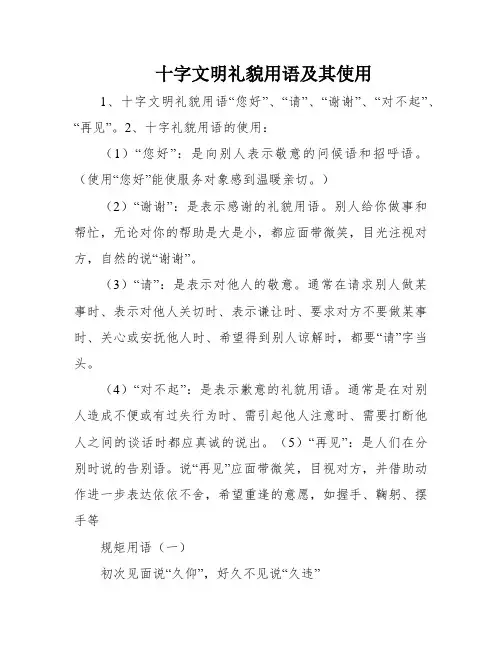 十字文明礼貌用语及其使用

1、十字文明礼貌用语“您好”、“请”、“谢谢”、“对不起”、“再见”。2、十字礼貌用语的使用：

（1）“您好”：是向别人表示敬意的问候语和招呼语。（使用“您好”能使服务对象感到温暖亲切。）

（2）“谢谢”：是表示感谢的礼貌用语。别人给你做事和帮忙，无论对你的帮助是大是小，都应面带微笑，目光注视对方，自然的说“谢谢”。

（3）“请”：是表示对他人的敬意。通常在请求别人做某事时、表示对他人关切时、表示谦让时、要求对方不要做某事时、关心或安抚他人时、希望得到别人谅解时，都要“请”字当头。

（4）“对不起”：是表示歉意的礼貌用语。通常是在对别人造成不便或有过失行为时、需引起他人注意时、需要打断他人之间的谈话时都应真诚的说出。（5）“再见”：是人们在分别时说的告别语。说“再见”应面带微笑，目视对方，并借助动作进一步表达依依不舍，希望重逢的意愿，如握手、鞠躬、摆手等

规矩用语（一）

初次见面说“久仰”，好久不见说“久违”